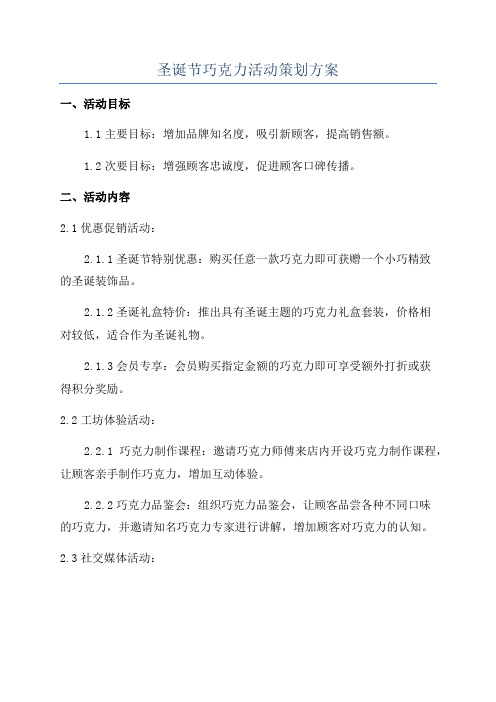 圣诞节巧克力活动策划方案

一、活动目标

1.1 主要目标：增加品牌知名度，吸引新顾客，提高销售额。

1.2 次要目标：增强顾客忠诚度，促进顾客口碑传播。

二、活动内容

2.1 优惠促销活动：

2.1.1 圣诞节特别优惠：购买任意一款巧克力即可获赠一个小巧精致的圣诞装饰品。

2.1.2 圣诞礼盒特价：推出具有圣诞主题的巧克力礼盒套装，价格相对较低，适合作为圣诞礼物。

2.1.3 会员专享：会员购买指定金额的巧克力即可享受额外打折或获得积分奖励。

2.2 工坊体验活动：

2.2.1 巧克力制作课程：邀请巧克力师傅来店内开设巧克力制作课程，让顾客亲手制作巧克力，增加互动体验。

2.2.2 巧克力品鉴会：组织巧克力品鉴会，让顾客品尝各种不同口味的巧克力，并邀请知名巧克力专家进行讲解，增加顾客对巧克力的认知。

2.3 社交媒体活动：